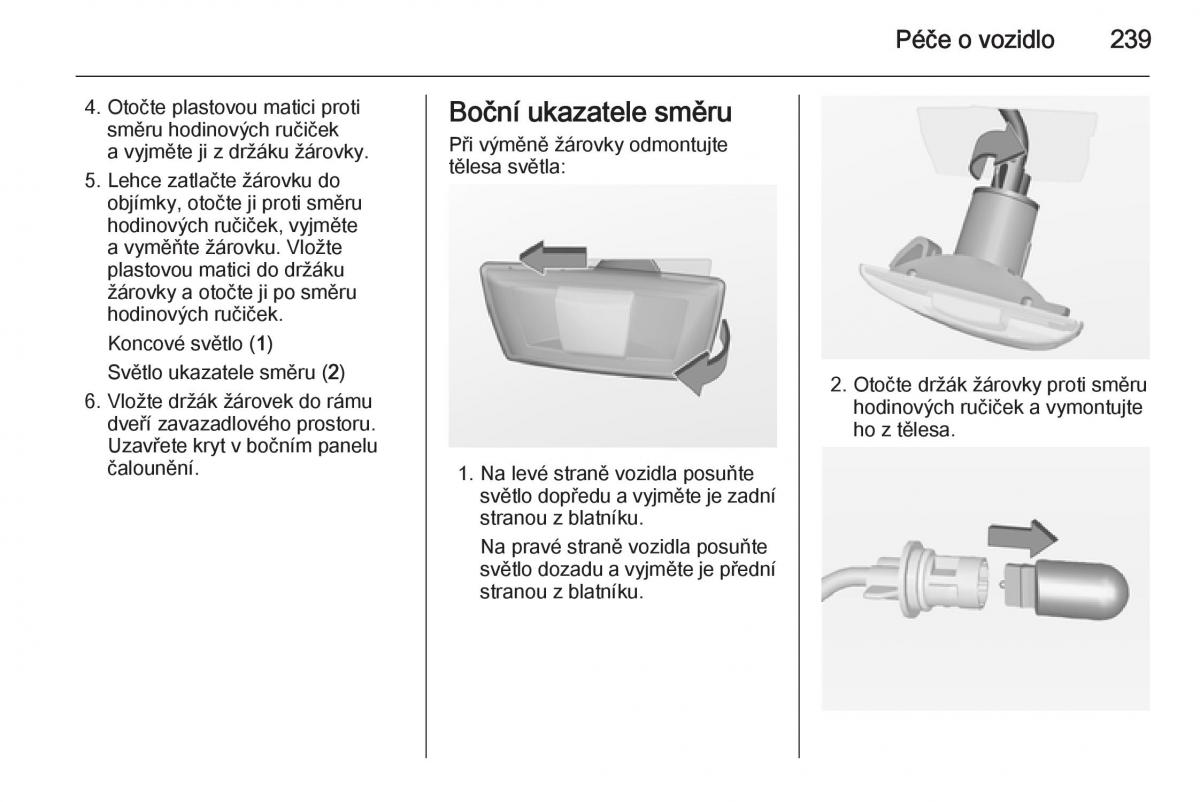 Péče o vozidlo 239

4. Otočte plastovou matici proti směru hodinových ručiček a vyjměte ji z držáku žárovky.

5. Lehce zatlačte žárovku do objímky, otočte ji proti směru hodinových ručiček, vyjměte a vyměňte žárovku. Vložte plastovou matici do držáku žárovky a otočte ji po směru hodinových ručiček.

Koncové světlo (1)

Světlo ukazatele směru (2)

6. Vložte držák žárovek do rámu dveří zavazadlového prostoru. Uzavřete kryt v bočním panelu čalounění.

Boční ukazatele směru

Při výměně žárovky odmontujte tělesa světla:

1. Na levé straně vozidla posuňte světlo dopředu a vyjměte je zadní stranou z blatníku.

Na pravé straně vozidla posuňte světlo dozadu a vyjměte je přední stranou z blatníku.

2. Otočte držák žárovky proti směru hodinových ručiček a vymontujte ho z tělesa.